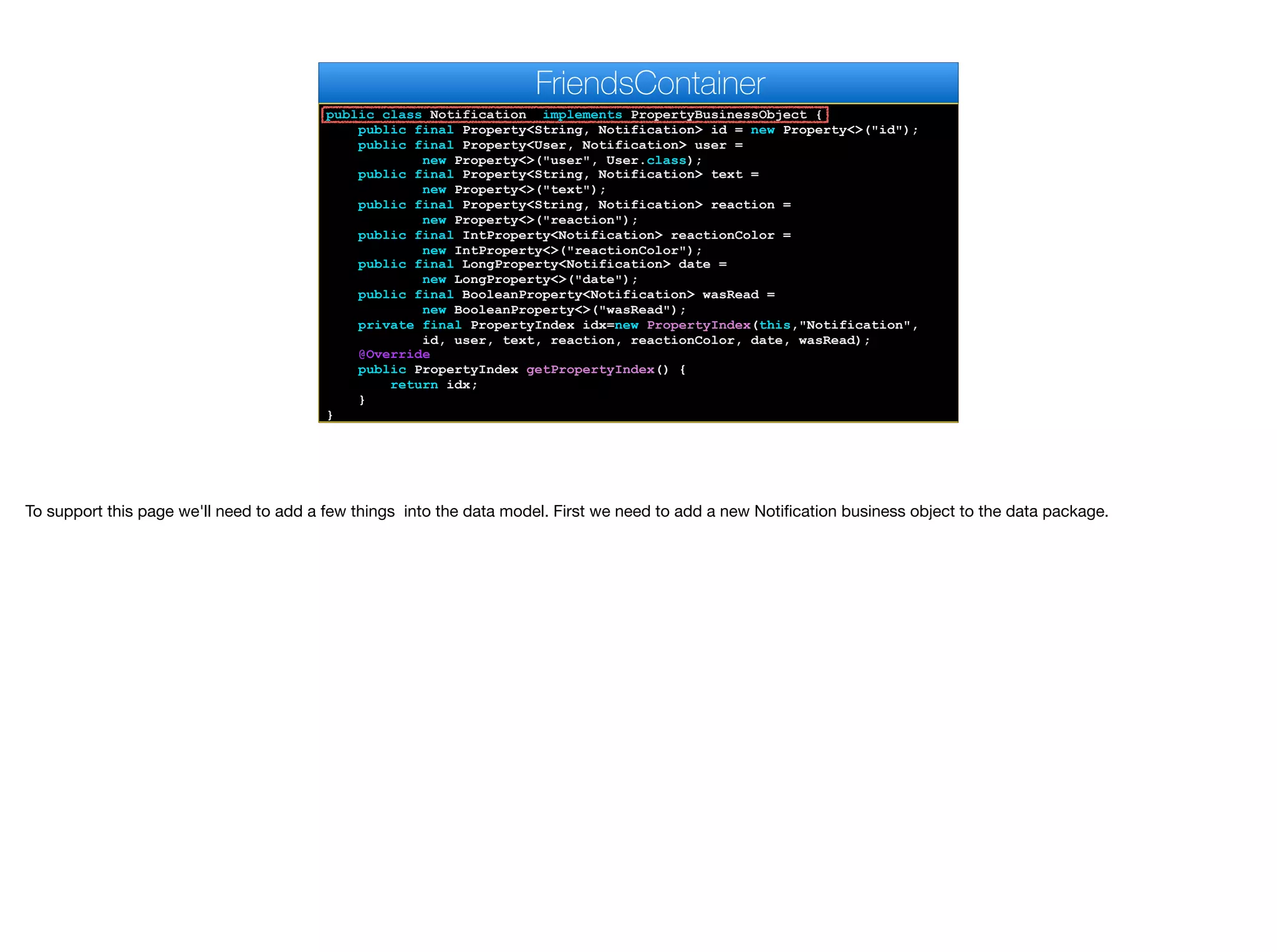 FriendsContainer

public class Notification  implements PropertyBusinessObject {
    public final Property<String, Notification> id = new Property<>("id");
    public final Property<User, Notification> user =
            new Property<>("user", User.class);
    public final Property<String, Notification> text =
            new Property<>("text");
    public final Property<String, Notification> reaction =
            new Property<>("reaction");
    public final IntProperty<Notification> reactionColor =
            new IntProperty<>("reactionColor");
    public final LongProperty<Notification> date =
            new LongProperty<>("date");
    public final BooleanProperty<Notification> wasRead =
            new BooleanProperty<>("wasRead");
    private final PropertyIndex idx=new PropertyIndex(this,"Notification",
            id, user, text, reaction, reactionColor, date, wasRead);
    @Override
    public PropertyIndex getPropertyIndex() {
        return idx;
    }
}

To support this page we'll need to add a few things  into the data model. First we need to add a new Notification business object to the data package.